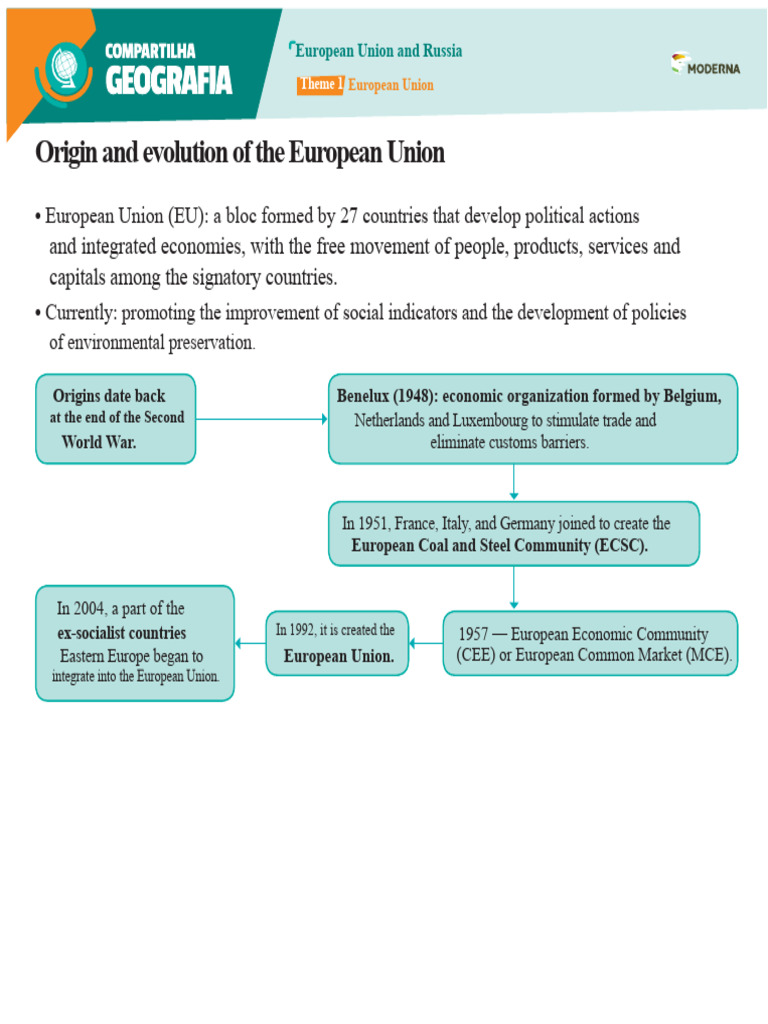 COMPARTILHA
GEOGRAFIA

European Union and Russia

Theme 1 European Union

MODERNA

Origin and evolution of the European Union

• European Union (EU): a bloc formed by 27 countries that develop political actions and integrated economies, with the free movement of people, products, services and capitals among the signatory countries.

• Currently: promoting the improvement of social indicators and the development of policies of environmental preservation.

Origins date back at the end of the Second World War.

Benelux (1948): economic organization formed by Belgium, Netherlands and Luxembourg to stimulate trade and eliminate customs barriers.

In 1951, France, Italy, and Germany joined to create the European Coal and Steel Community (ECSC).

1957 — European Economic Community (CEE) or European Common Market (MCE).

In 1992, it is created the European Union.

In 2004, a part of the ex-socialist countries Eastern Europe began to integrate into the European Union.